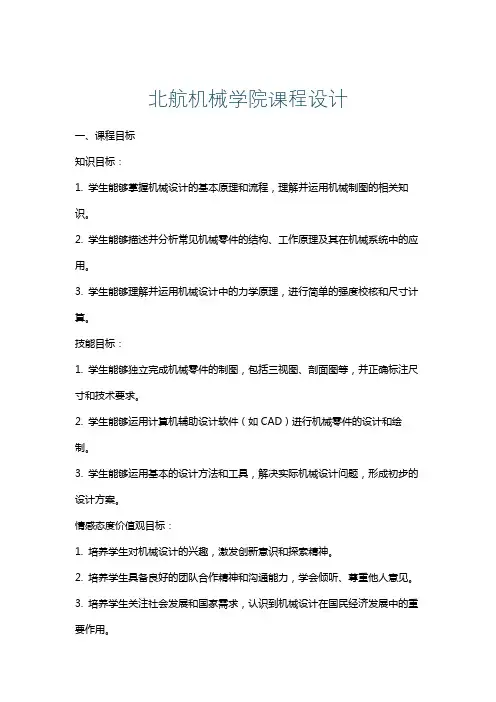 北航机械学院课程设计

一、课程目标

知识目标：

1. 学生能够掌握机械设计的基本原理和流程，理解并运用机械制图的相关知识。

2. 学生能够描述并分析常见机械零件的结构、工作原理及其在机械系统中的应用。

3. 学生能够理解并运用机械设计中的力学原理，进行简单的强度校核和尺寸计算。

技能目标：

1. 学生能够独立完成机械零件的制图，包括三视图、剖面图等，并正确标注尺寸和技术要求。

2. 学生能够运用计算机辅助设计软件（如 CAD）进行机械零件的设计和绘制。

3. 学生能够运用基本的设计方法和工具，解决实际机械设计问题，形成初步的设计方案。

情感态度价值观目标：

1. 培养学生对机械设计的兴趣，激发创新意识和探索精神。

2. 培养学生具备良好的团队合作精神和沟通能力，学会倾听、尊重他人意见。

3. 培养学生关注社会发展和国家需求，认识到机械设计在国民经济发展中的重要作用。